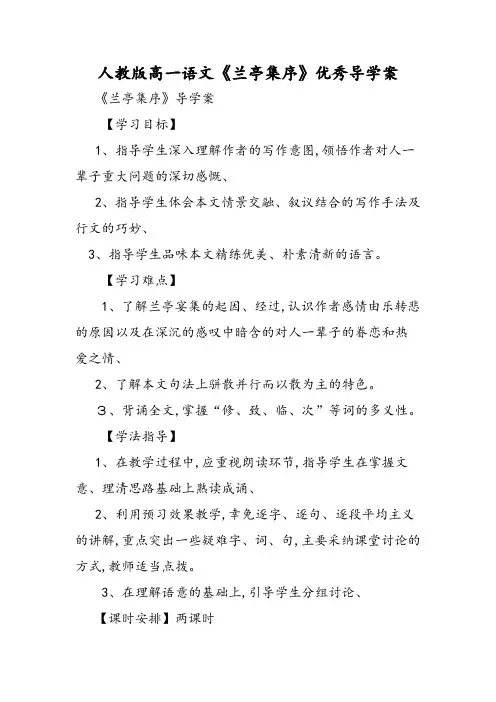 人教版高一语文《兰亭集序》优秀导学案

《兰亭集序》导学案

【学习目标】

1、指导学生深入理解作者的写作意图,领悟作者对人一辈子重大问题的深切感慨、

2、指导学生体会本文情景交融、叙议结合的写作手法及行文的巧妙、

3、指导学生品味本文精练优美、朴素清新的语言。

【学习难点】

1、了解兰亭宴集的起因、经过,认识作者感情由乐转悲的原因以及在深沉的感叹中暗含的对人一辈子的眷恋和热爱之情、

2、了解本文句法上骈散并行而以散为主的特色。

3、背诵全文,掌握“修、致、临、次”等词的多义性。

【学法指导】

1、在教学过程中,应重视朗读环节,指导学生在掌握文意、理清思路基础上熟读成诵、

2、利用预习效果教学,幸免逐字、逐句、逐段平均主义的讲解,重点突出一些疑难字、词、句,主要采纳课堂讨论的方式,教师适当点拨。

3、在理解语意的基础上,引导学生分组讨论、

【课时安排】两课时